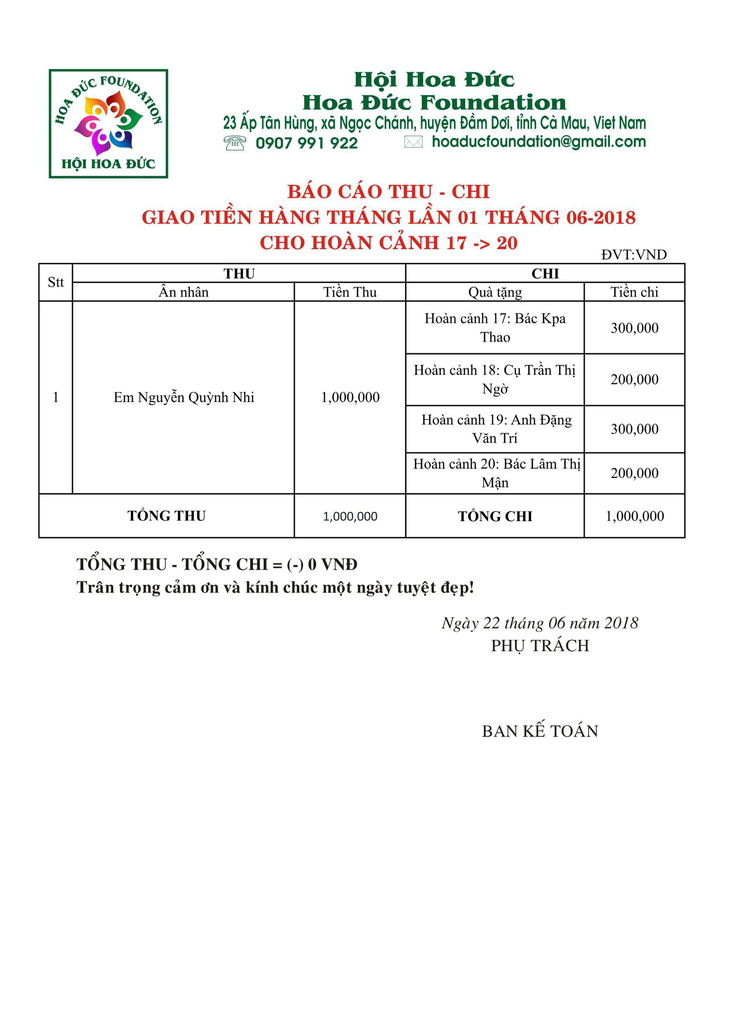 HOA ĐỨC FOUNDATION
HỘI HOA ĐỨC

Hội Hoa Đức
Hoa Đức Foundation
23 Ấp Tân Hùng, xã Ngọc Chánh, huyện Đầm Dơi, tỉnh Cà Mau, Viet Nam
0907 991 922
hoaducfoundation@gmail.com

BÁO CÁO THU - CHI
GIAO TIỀN HÀNG THÁNG LẦN 01 THÁNG 06-2018
CHO HOÀN CẢNH 17 -> 20

ĐVT:VND

| Stt | THU | | CHI | |
|---|---|---|---|---|
| | Ân nhân | Tiền Thu | Quà tặng | Tiền chi |
| 1 | Em Nguyễn Quỳnh Nhi | 1,000,000 | Hoàn cảnh 17: Bác Kpa Thao | 300,000 |
| | | | Hoàn cảnh 18: Cụ Trần Thị Ngờ | 200,000 |
| | | | Hoàn cảnh 19: Anh Đặng Văn Trí | 300,000 |
| | | | Hoàn cảnh 20: Bác Lâm Thị Mận | 200,000 |
| TỔNG THU | | 1,000,000 | TỔNG CHI | 1,000,000 |

TỔNG THU - TỔNG CHI = (-) 0 VNĐ
Trân trọng cảm ơn và kính chúc một ngày tuyệt đẹp!

Ngày 22 tháng 06 năm 2018
PHỤ TRÁCH

BAN KẾ TOÁN